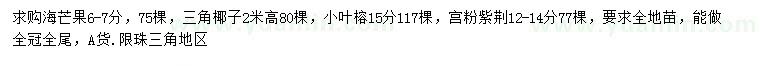 求购海芒果6-7分，75棵，三角椰子2米高80棵，小叶榕15分117棵，宫粉紫荆12-14分77棵，要求全地苗，能做全冠全尾，A货.限珠三角地区